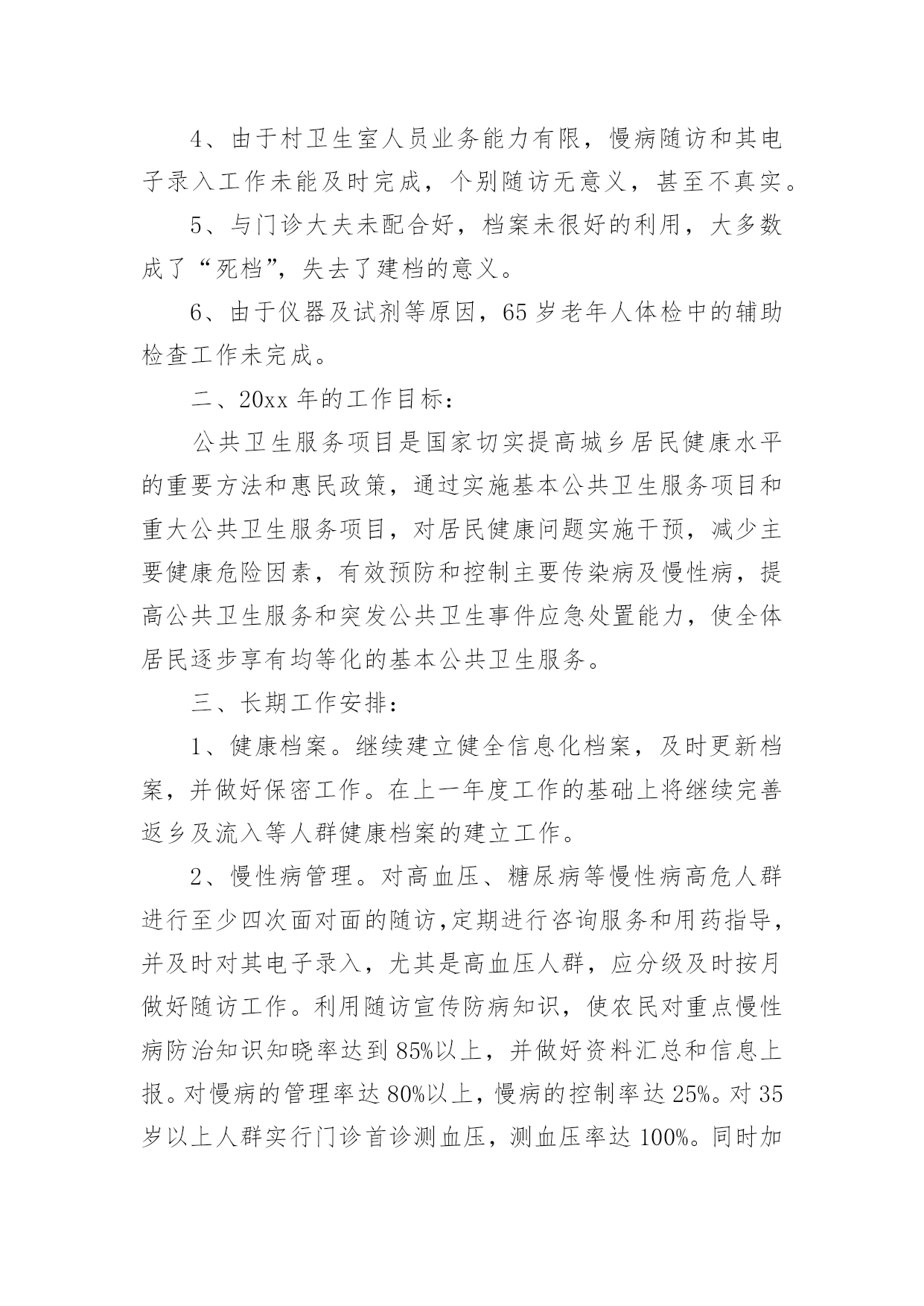 4、由于村卫生室人员业务能力有限，慢病随访和其电子录入工作未能及时完成，个别随访无意义，甚至不真实。

5、与门诊大夫未配合好，档案未很好的利用，大多数成了“死档”，失去了建档的意义。

6、由于仪器及试剂等原因，65岁老年人体检中的辅助检查工作未完成。

二、20xx年的工作目标：

公共卫生服务项目是国家切实提高城乡居民健康水平的重要方法和惠民政策，通过实施基本公共卫生服务项目和重大公共卫生服务项目，对居民健康问题实施干预，减少主要健康危险因素，有效预防和控制主要传染病及慢性病，提高公共卫生服务和突发公共卫生事件应急处置能力，使全体居民逐步享有均等化的基本公共卫生服务。

三、长期工作安排：

1、健康档案。继续建立健全信息化档案，及时更新档案，并做好保密工作。在上一年度工作的基础上将继续完善返乡及流入等人群健康档案的建立工作。

2、慢性病管理。对高血压、糖尿病等慢性病高危人群进行至少四次面对面的随访,定期进行咨询服务和用药指导，并及时对其电子录入，尤其是高血压人群，应分级及时按月做好随访工作。利用随访宣传防病知识，使农民对重点慢性病防治知识知晓率达到85%以上，并做好资料汇总和信息上报。对慢病的管理率达80%以上，慢病的控制率达25%。对35岁以上人群实行门诊首诊测血压，测血压率达100%。同时加